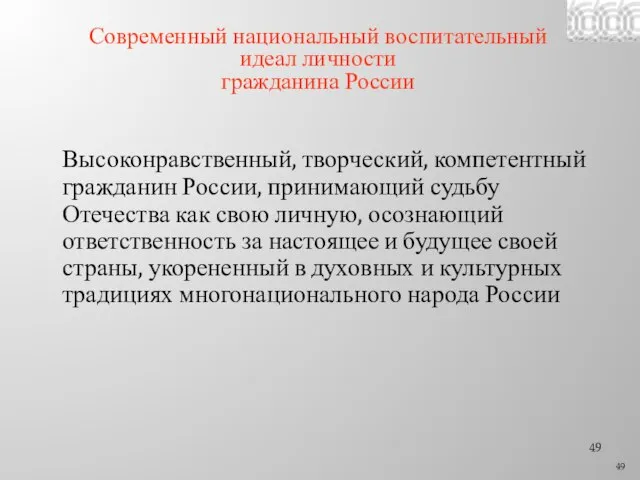 Современный национальный воспитательный идеал личности гражданина России

Высоконравственный, творческий, компетентный гражданин России, принимающий судьбу Отечества как свою личную, осознающий ответственность за настоящее и будущее своей страны, укорененный в духовных и культурных традициях многонационального народа России

49

49